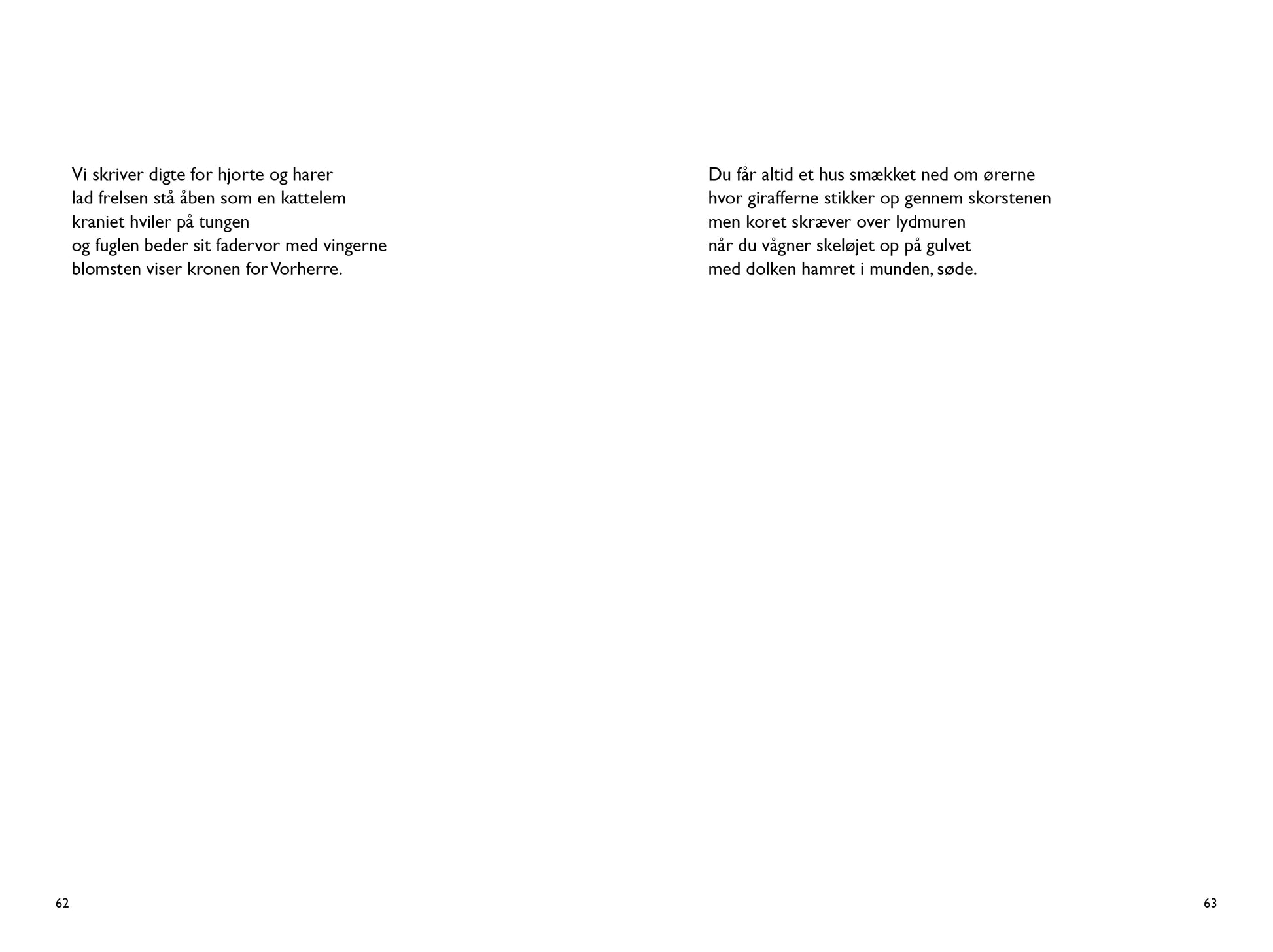 Vi skriver digte for hjorte og harer
lad frelsen stå åben som en kattelem
kraniet hviler på tungen
og fuglen beder sit fadervor med vingerne
blomsten viser kronen for Vorherre.

62

Du får altid et hus smækket ned om ørerne
hvor girafferne stikker op gennem skorstenen
men koret skræver over lydmuren
når du vågner skeløjet op på gulvet
med dolken hamret i munden, søde.

63